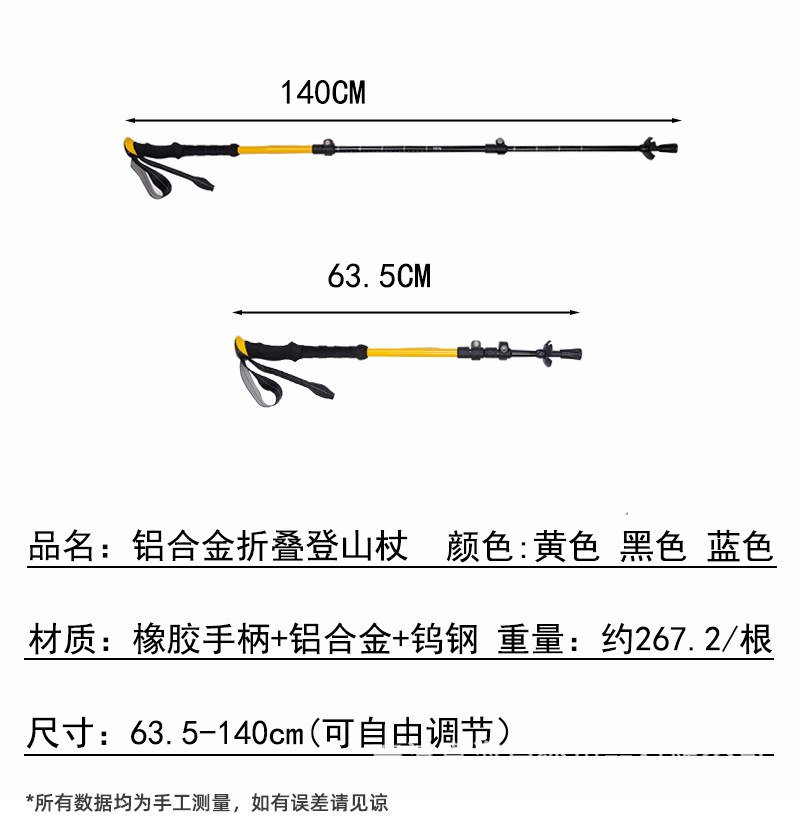 140CM

63.5CM

品名：铝合金折叠登山杖　颜色:黄色 黑色 蓝色

材质：橡胶手柄+铝合金+钨钢 重量：约267.2/根

尺寸：63.5-140cm(可自由调节)

*所有数据均为手工测量，如有误差请见谅